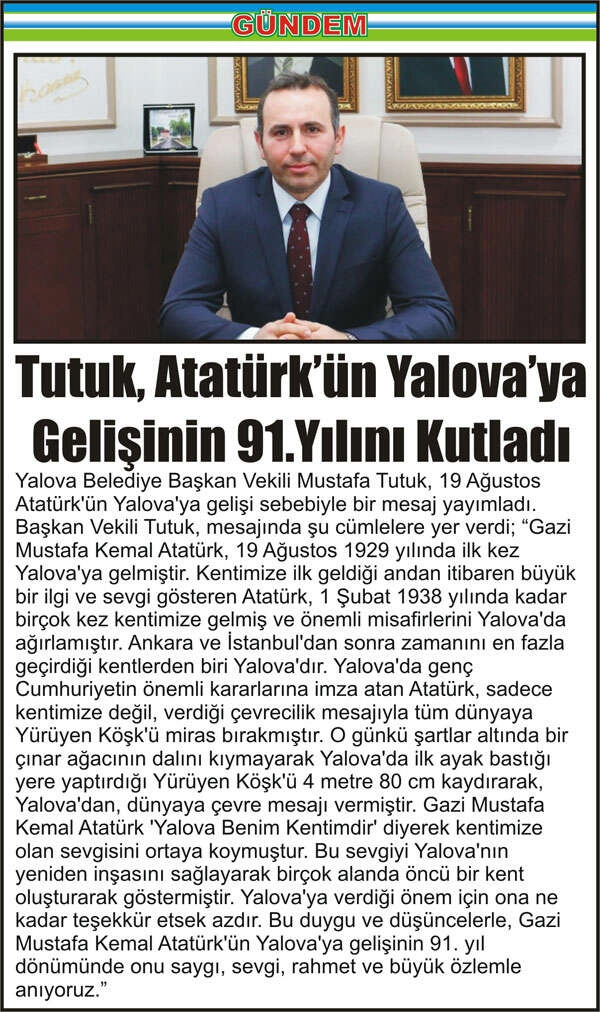 GÜNDEM

Tutuk, Atatürk'ün Yalova'ya Gelişinin 91.Yılını Kutladı

Yalova Belediye Başkan Vekili Mustafa Tutuk, 19 Ağustos Atatürk'ün Yalova'ya gelişi sebebiyle bir mesaj yayımladı. Başkan Vekili Tutuk, mesajında şu cümlelere yer verdi; "Gazi Mustafa Kemal Atatürk, 19 Ağustos 1929 yılında ilk kez Yalova'ya gelmiştir. Kentimize ilk geldiği andan itibaren büyük bir ilgi ve sevgi gösteren Atatürk, 1 Şubat 1938 yılında kadar birçok kez kentimize gelmiş ve önemli misafirlerini Yalova'da ağırlamıştır. Ankara ve İstanbul'dan sonra zamanını en fazla geçirdiği kentlerden biri Yalova'dır. Yalova'da genç Cumhuriyetin önemli kararlarına imza atan Atatürk, sadece kentimize değil, verdiği çevrecilik mesajıyla tüm dünyaya Yürüyen Köşk'ü miras bırakmıştır. O günkü şartlar altında bir çınar ağacının dalını kıymayarak Yalova'da ilk ayak bastığı yere yaptırdığı Yürüyen Köşk'ü 4 metre 80 cm kaydırarak, Yalova'dan, dünyaya çevre mesajı vermiştir. Gazi Mustafa Kemal Atatürk 'Yalova Benim Kentimdir' diyerek kentimize olan sevgisini ortaya koymuştur. Bu sevgiyi Yalova'nın yeniden inşasını sağlayarak birçok alanda öncü bir kent oluşturarak göstermiştir. Yalova'ya verdiği önem için ona ne kadar teşekkür etsek azdır. Bu duygu ve düşüncelerle, Gazi Mustafa Kemal Atatürk'ün Yalova'ya gelişinin 91. yıl dönümünde onu saygı, sevgi, rahmet ve büyük özlemle anıyoruz."